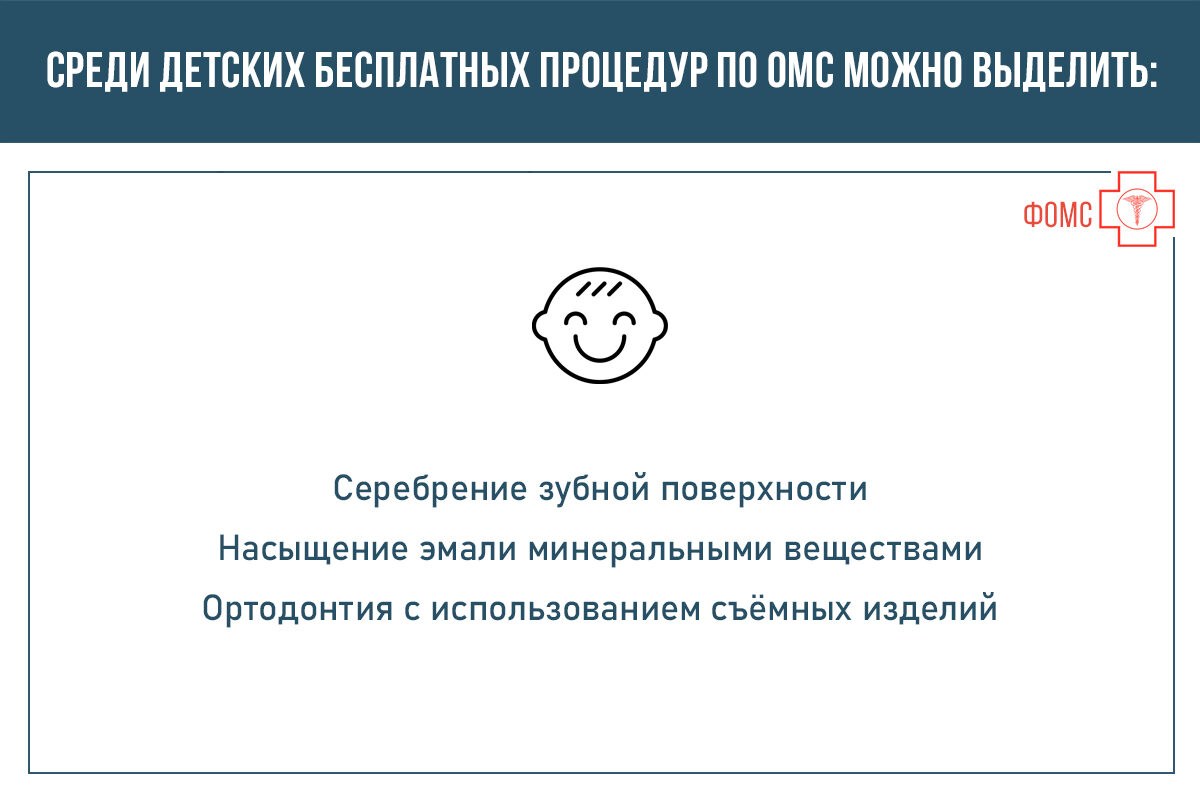 СРЕДИ ДЕТСКИХ БЕСПЛАТНЫХ ПРОЦЕДУР ПО ОМС МОЖНО ВЫДЕЛИТЬ:

ФОМС

Серебрение зубной поверхности

Насыщение эмали минеральными веществами

Ортодонтия с использованием съёмных изделий